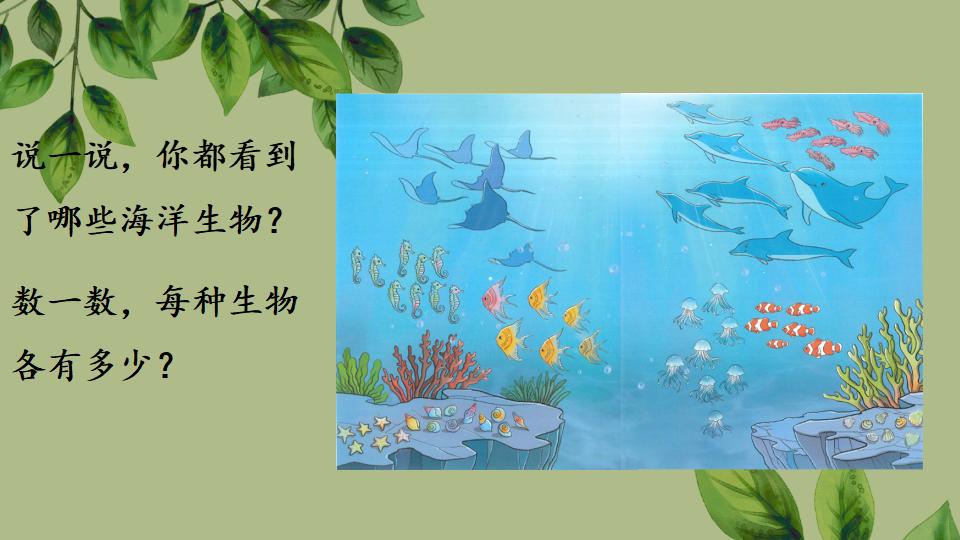 说一说，你都看到了哪些海洋生物？

数一数，每种生物各有多少？